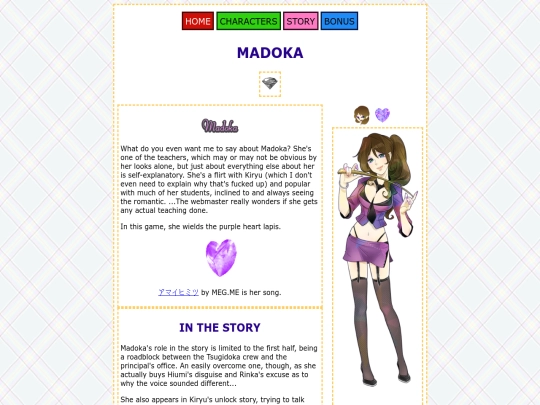 HOME CHARACTERS STORY BONUS

MADOKA

Madoka

What do you even want me to say about Madoka? She's one of the teachers, which may or may not be obvious by her looks alone, but just about everything else about her is self-explanatory. She's a flirt with Kiryu (which I don't even need to explain why that's fucked up) and popular with much of her students, inclined to and always seeing the romantic. ...The webmaster really wonders if she gets any actual teaching done.

In this game, she wields the purple heart lapis.

アマイヒミツ by MEG.ME is her song.

IN THE STORY

Madoka's role in the story is limited to the first half, being a roadblock between the Tsugidoka crew and the principal's office. An easily overcome one, though, as she actually buys Hiumi's disguise and Rinka's excuse as to why the voice sounded different...

She also appears in Kiryu's unlock story, trying to talk